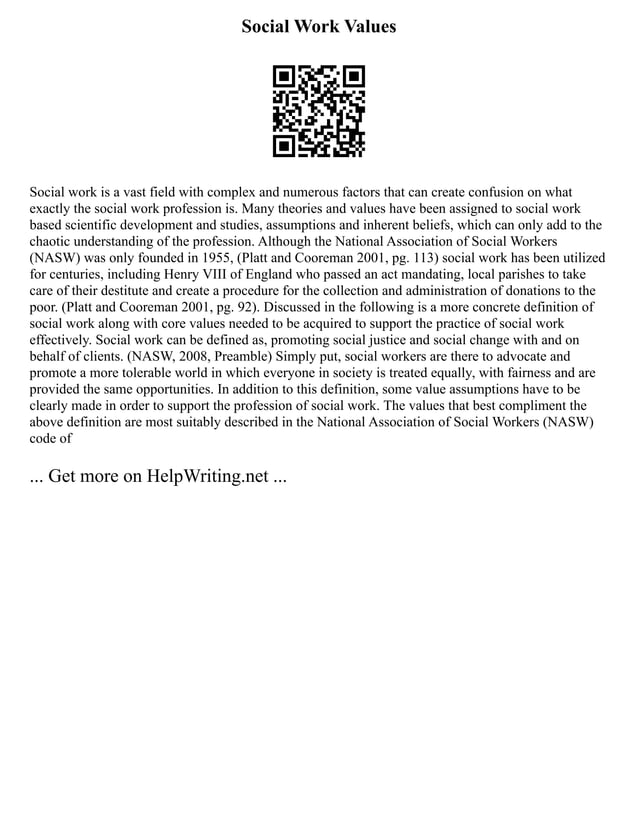 Social Work Values

Social work is a vast field with complex and numerous factors that can create confusion on what exactly the social work profession is. Many theories and values have been assigned to social work based scientific development and studies, assumptions and inherent beliefs, which can only add to the chaotic understanding of the profession. Although the National Association of Social Workers (NASW) was only founded in 1955, (Platt and Cooreman 2001, pg. 113) social work has been utilized for centuries, including Henry VIII of England who passed an act mandating, local parishes to take care of their destitute and create a procedure for the collection and administration of donations to the poor. (Platt and Cooreman 2001, pg. 92). Discussed in the following is a more concrete definition of social work along with core values needed to be acquired to support the practice of social work effectively. Social work can be defined as, promoting social justice and social change with and on behalf of clients. (NASW, 2008, Preamble) Simply put, social workers are there to advocate and promote a more tolerable world in which everyone in society is treated equally, with fairness and are provided the same opportunities. In addition to this definition, some value assumptions have to be clearly made in order to support the profession of social work. The values that best compliment the above definition are most suitably described in the National Association of Social Workers (NASW) code of

... Get more on HelpWriting.net ...